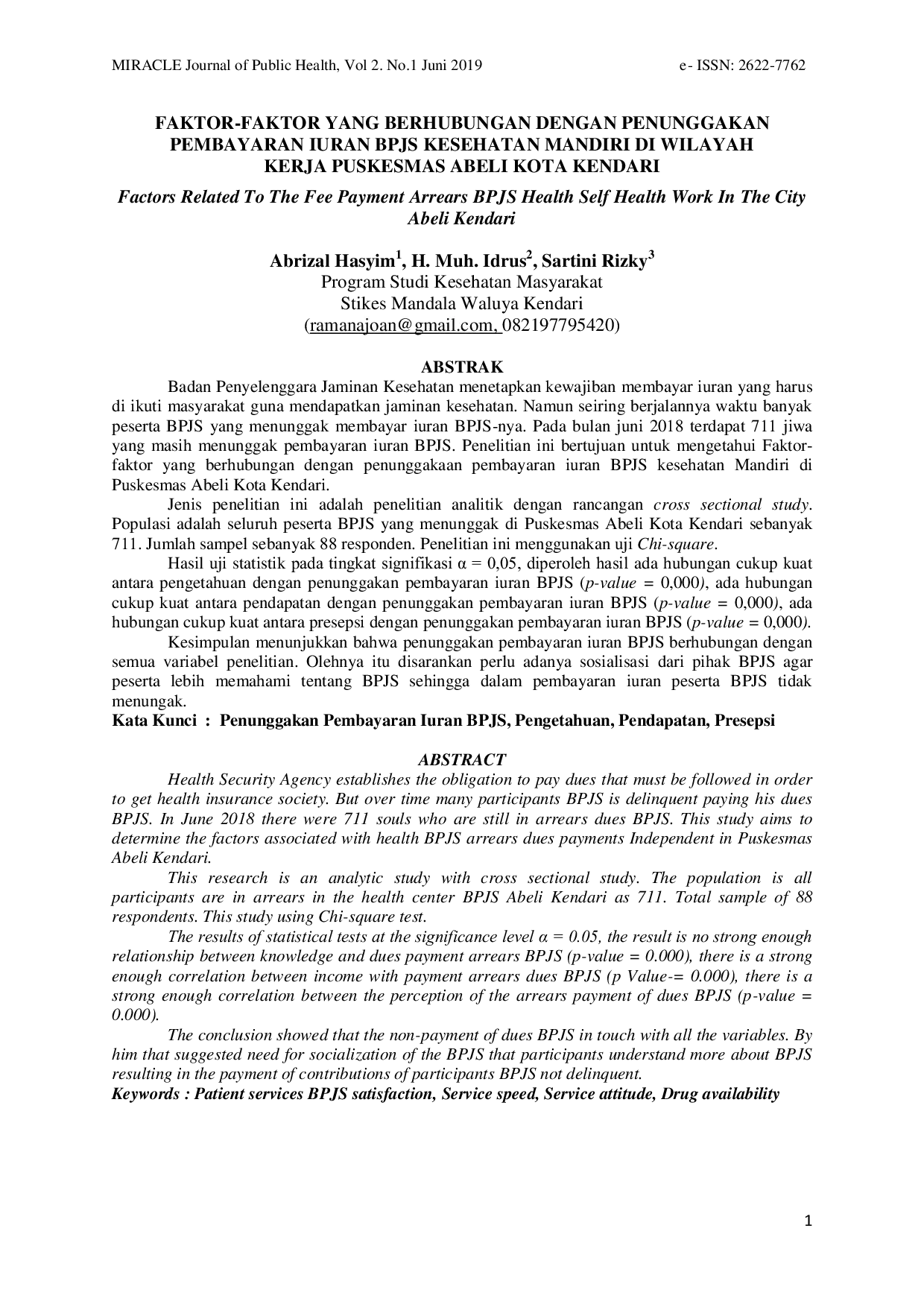 MIRACLE Journal of Public Health, Vol 2. No.1 Juni 2019 e- ISSN: 2622-7762

FAKTOR-FAKTOR YANG BERHUBUNGAN DENGAN PENUNGGAKAN PEMBAYARAN IURAN BPJS KESEHATAN MANDIRI DI WILAYAH KERJA PUSKESMAS ABELI KOTA KENDARI

Factors Related To The Fee Payment Arrears BPJS Health Self Health Work In The City Abeli Kendari

Abrizal Hasyim$^{1}$, H. Muh. Idrus$^{2}$, Sartini Rizky$^{3}$
Program Studi Kesehatan Masyarakat
Stikes Mandala Waluya Kendari
(ramanajoan@gmail.com, 082197795420)

ABSTRAK

Badan Penyelenggara Jaminan Kesehatan menetapkan kewajiban membayar iuran yang harus di ikuti masyarakat guna mendapatkan jaminan kesehatan. Namun seiring berjalannya waktu banyak peserta BPJS yang menunggak membayar iuran BPJS-nya. Pada bulan juni 2018 terdapat 711 jiwa yang masih menunggak pembayaran iuran BPJS. Penelitian ini bertujuan untuk mengetahui Faktor-faktor yang berhubungan dengan penunggakaan pembayaran iuran BPJS kesehatan Mandiri di Puskesmas Abeli Kota Kendari.

Jenis penelitian ini adalah penelitian analitik dengan rancangan cross sectional study. Populasi adalah seluruh peserta BPJS yang menunggak di Puskesmas Abeli Kota Kendari sebanyak 711. Jumlah sampel sebanyak 88 responden. Penelitian ini menggunakan uji Chi-square.

Hasil uji statistik pada tingkat signifikasi α = 0,05, diperoleh hasil ada hubungan cukup kuat antara pengetahuan dengan penunggakan pembayaran iuran BPJS (p-value = 0,000), ada hubungan cukup kuat antara pendapatan dengan penunggakan pembayaran iuran BPJS (p-value = 0,000), ada hubungan cukup kuat antara presepsi dengan penunggakan pembayaran iuran BPJS (p-value = 0,000).

Kesimpulan menunjukkan bahwa penunggakan pembayaran iuran BPJS berhubungan dengan semua variabel penelitian. Olehnya itu disarankan perlu adanya sosialisasi dari pihak BPJS agar peserta lebih memahami tentang BPJS sehingga dalam pembayaran iuran peserta BPJS tidak menungak.

Kata Kunci : Penunggakan Pembayaran Iuran BPJS, Pengetahuan, Pendapatan, Presepsi

ABSTRACT

Health Security Agency establishes the obligation to pay dues that must be followed in order to get health insurance society. But over time many participants BPJS is delinquent paying his dues BPJS. In June 2018 there were 711 souls who are still in arrears dues BPJS. This study aims to determine the factors associated with health BPJS arrears dues payments Independent in Puskesmas Abeli Kendari.

This research is an analytic study with cross sectional study. The population is all participants are in arrears in the health center BPJS Abeli Kendari as 711. Total sample of 88 respondents. This study using Chi-square test.

The results of statistical tests at the significance level α = 0.05, the result is no strong enough relationship between knowledge and dues payment arrears BPJS (p-value = 0.000), there is a strong enough correlation between income with payment arrears dues BPJS (p Value-= 0.000), there is a strong enough correlation between the perception of the arrears payment of dues BPJS (p-value = 0.000).

The conclusion showed that the non-payment of dues BPJS in touch with all the variables. By him that suggested need for socialization of the BPJS that participants understand more about BPJS resulting in the payment of contributions of participants BPJS not delinquent.

Keywords : Patient services BPJS satisfaction, Service speed, Service attitude, Drug availability

1